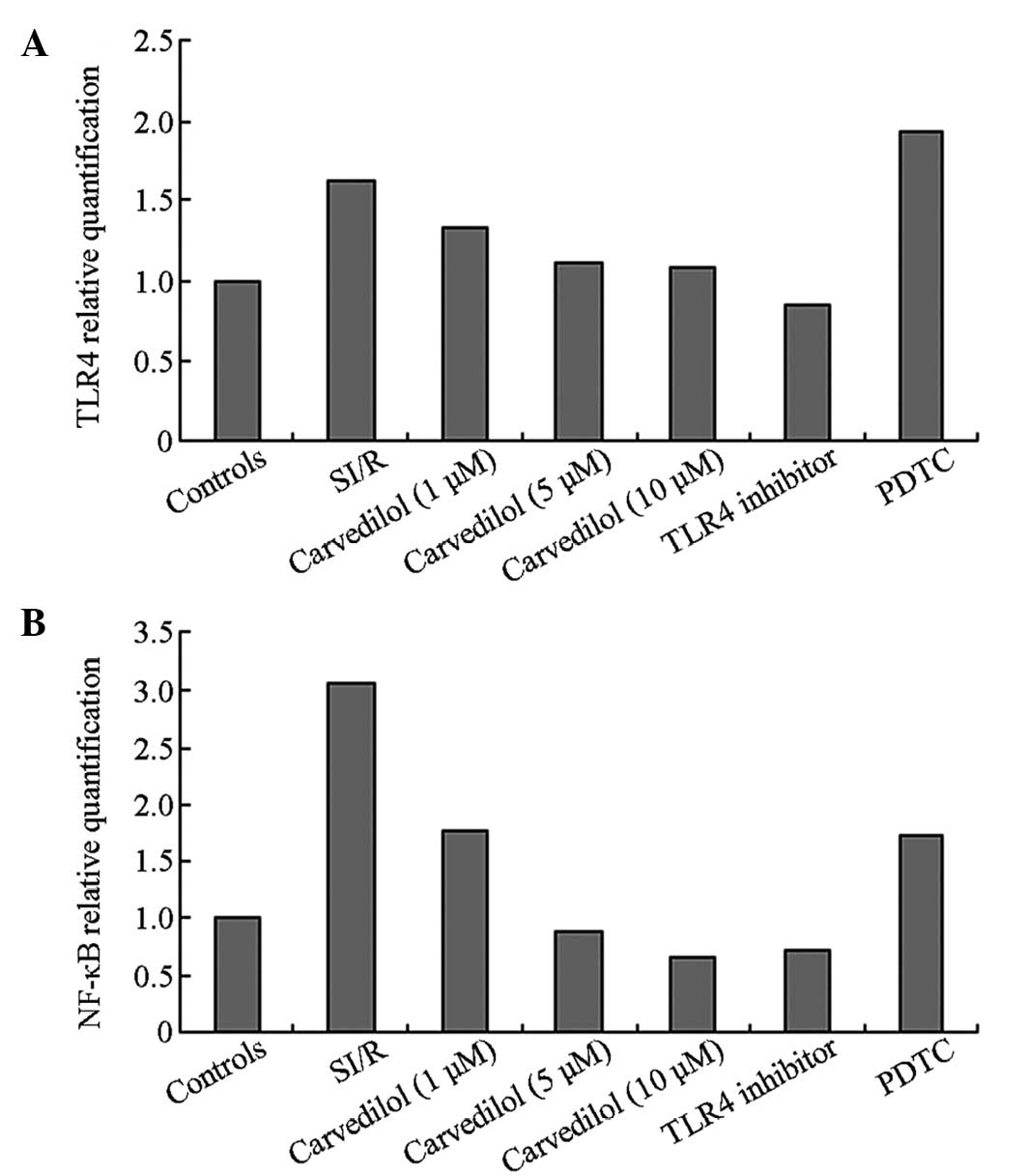 A

TLR4 relative quantification

2.5
2.0
1.5
1.0
0.5
0

Controls
SI/R
Carvedilol (1 μM)
Carvedilol (5 μM)
Carvedilol (10 μM)
TLR4 inhibitor
PDTC

B

NF-κB relative quantification

3.5
3.0
2.5
2.0
1.5
1.0
0.5
0

Controls
SI/R
Carvedilol (1 μM)
Carvedilol (5 μM)
Carvedilol (10 μM)
TLR4 inhibitor
PDTC